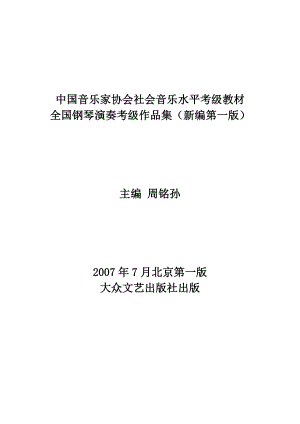 中国音乐家协会社会音乐水平考级教材
全国钢琴演奏考级作品集（新编第一版）

主编 周铭孙

2007 年 7 月北京第一版
大众文艺出版社出版